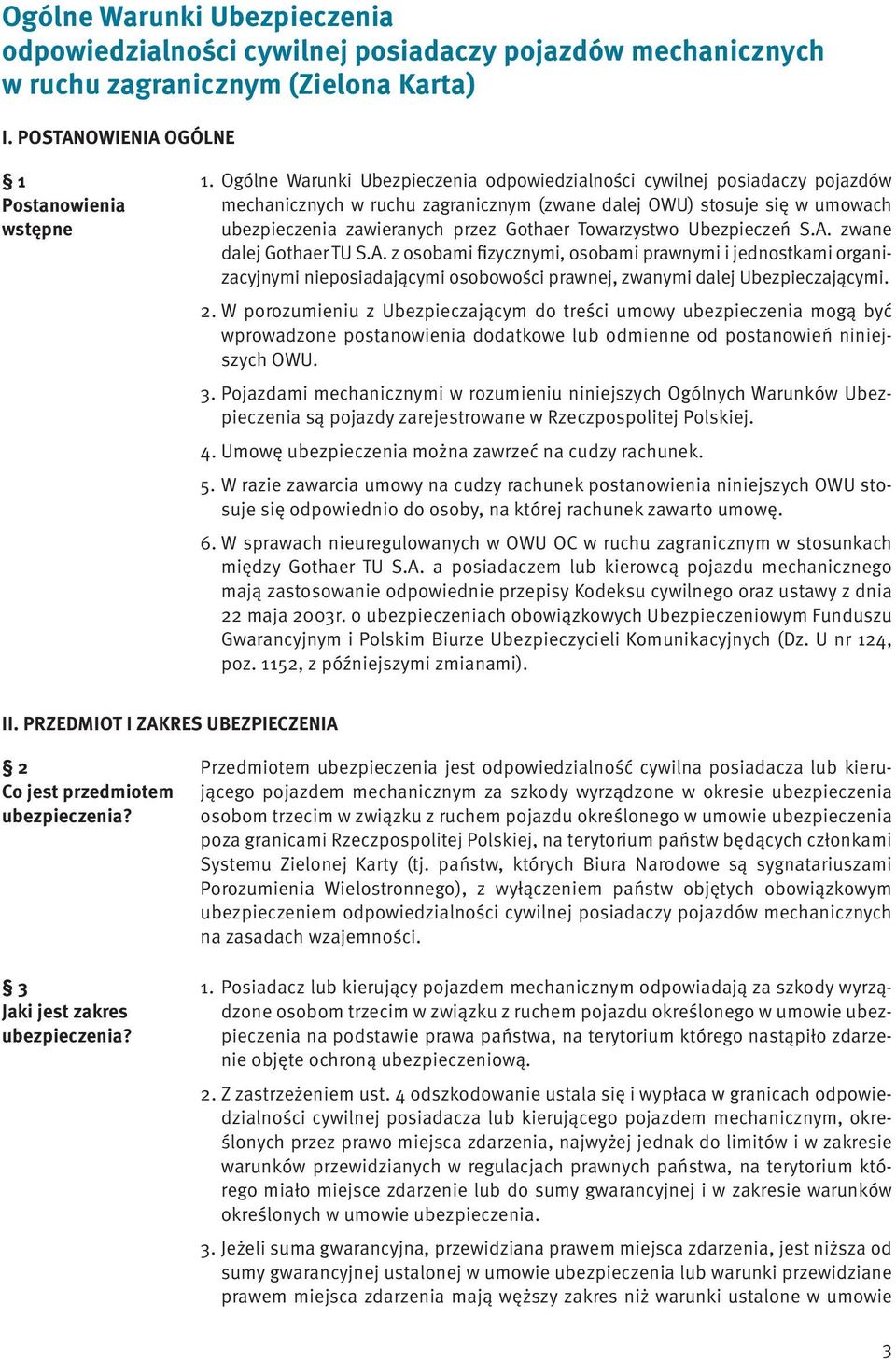 Ogólne Warunki Ubezpieczenia odpowiedzialności cywilnej posiadaczy pojazdów mechanicznych w ruchu zagranicznym (Zielona Karta)

I. POSTANOWIENIA OGÓLNE

§ 1
Postanowienia wstępne

1. Ogólne Warunki Ubezpieczenia odpowiedzialności cywilnej posiadaczy pojazdów mechanicznych w ruchu zagranicznym (zwane dalej OWU) stosuje się w umowach ubezpieczenia zawieranych przez Gothaer Towarzystwo Ubezpieczeń S.A. zwane dalej Gothaer TU S.A. z osobami fizycznymi, osobami prawnymi i jednostkami organizacyjnymi nieposiadającymi osobowości prawnej, zwanymi dalej Ubezpieczającymi.

2. W porozumieniu z Ubezpieczającym do treści umowy ubezpieczenia mogą być wprowadzone postanowienia dodatkowe lub odmienne od postanowień niniejszych OWU.

3. Pojazdami mechanicznymi w rozumieniu niniejszych Ogólnych Warunków Ubezpieczenia są pojazdy zarejestrowane w Rzeczpospolitej Polskiej.

4. Umowę ubezpieczenia można zawrzeć na cudzy rachunek.

5. W razie zawarcia umowy na cudzy rachunek postanowienia niniejszych OWU stosuje się odpowiednio do osoby, na której rachunek zawarto umowę.

6. W sprawach nieuregulowanych w OWU OC w ruchu zagranicznym w stosunkach między Gothaer TU S.A. a posiadaczem lub kierowcą pojazdu mechanicznego mają zastosowanie odpowiednie przepisy Kodeksu cywilnego oraz ustawy z dnia 22 maja 2003r. o ubezpieczeniach obowiązkowych Ubezpieczeniowym Funduszu Gwarancyjnym i Polskim Biurze Ubezpieczycieli Komunikacyjnych (Dz. U nr 124, poz. 1152, z późniejszymi zmianami).

II. PRZEDMIOT I ZAKRES UBEZPIECZENIA

§ 2
Co jest przedmiotem ubezpieczenia?

Przedmiotem ubezpieczenia jest odpowiedzialność cywilna posiadacza lub kierującego pojazdem mechanicznym za szkody wyrządzone w okresie ubezpieczenia osobom trzecim w związku z ruchem pojazdu określonego w umowie ubezpieczenia poza granicami Rzeczpospolitej Polskiej, na terytorium państw będących członkami Systemu Zielonej Karty (tj. państw, których Biura Narodowe są sygnatariuszami Porozumienia Wielostronnego), z wyłączeniem państw objętych obowiązkowym ubezpieczeniem odpowiedzialności cywilnej posiadaczy pojazdów mechanicznych na zasadach wzajemności.

§ 3
Jaki jest zakres ubezpieczenia?

1. Posiadacz lub kierujący pojazdem mechanicznym odpowiadają za szkody wyrządzone osobom trzecim w związku z ruchem pojazdu określonego w umowie ubezpieczenia na podstawie prawa państwa, na terytorium którego nastąpiło zdarzenie objęte ochroną ubezpieczeniową.

2. Z zastrzeżeniem ust. 4 odszkodowanie ustala się i wypłaca w granicach odpowiedzialności cywilnej posiadacza lub kierującego pojazdem mechanicznym, określonych przez prawo miejsca zdarzenia, najwyżej jednak do limitów i w zakresie warunków przewidzianych w regulacjach prawnych państwa, na terytorium którego miało miejsce zdarzenie lub do sumy gwarancyjnej i w zakresie warunków określonych w umowie ubezpieczenia.

3. Jeżeli suma gwarancyjna, przewidziana prawem miejsca zdarzenia, jest niższa od sumy gwarancyjnej ustalonej w umowie ubezpieczenia lub warunki przewidziane prawem miejsca zdarzenia mają węższy zakres niż warunki ustalone w umowie

3